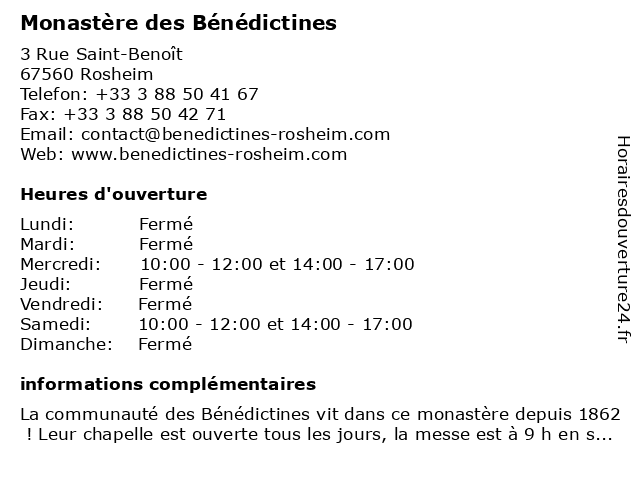 Monastère des Bénédictines

3 Rue Saint-Benoît
67560 Rosheim
Telefon: +33 3 88 50 41 67
Fax: +33 3 88 50 42 71
Email: contact@benedictines-rosheim.com
Web: www.benedictines-rosheim.com

Heures d'ouverture

| | |
|---|---|
| Lundi: | Fermé |
| Mardi: | Fermé |
| Mercredi: | 10:00 - 12:00 et 14:00 - 17:00 |
| Jeudi: | Fermé |
| Vendredi: | Fermé |
| Samedi: | 10:00 - 12:00 et 14:00 - 17:00 |
| Dimanche: | Fermé |

informations complémentaires

La communauté des Bénédictines vit dans ce monastère depuis 1862 ! Leur chapelle est ouverte tous les jours, la messe est à 9 h en s...

Horairesdouverture24.fr